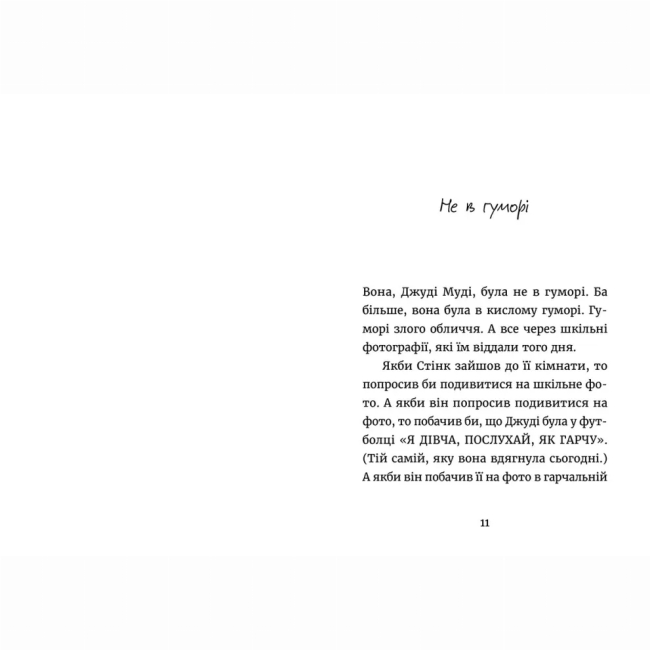 Не в гуморі

Вона, Джуді Муді, була не в гуморі. Ба більше, вона була в кислому гуморі. Гуморі злого обличчя. А все через шкільні фотографії, які їм віддали того дня.

Якби Стінк зайшов до її кімнати, то попросив би подивитися на шкільне фото. А якби він попросив подивитися на фото, то побачив би, що Джуді була у футболці «Я ДІВЧА, ПОСЛУХАЙ, ЯК ГАРЧУ». (Тій самій, яку вона вдягнула сьогодні.) А якби він побачив її на фото в гарчальній

11